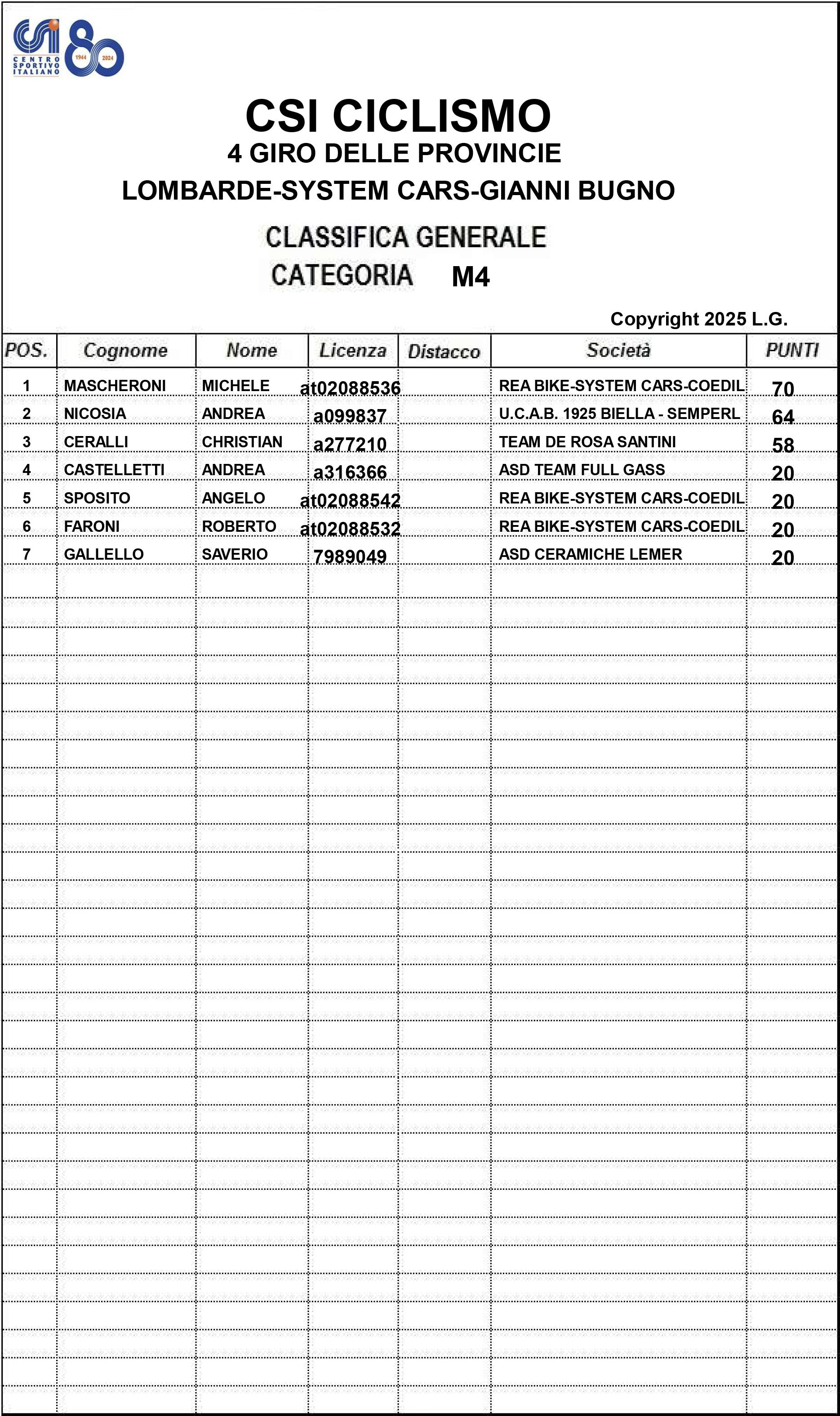 CSI CENTRO SPORTIVO ITALIANO 80 1944 2024

CSI CICLISMO
4 GIRO DELLE PROVINCIE
LOMBARDE-SYSTEM CARS-GIANNI BUGNO

CLASSIFICA GENERALE
CATEGORIA M4

Copyright 2025 L.G.

| POS. | Cognome | Nome | Licenza | Distacco | Società | PUNTI |
|---|---|---|---|---|---|---|
| 1 | MASCHERONI | MICHELE | at02088536 | | REA BIKE-SYSTEM CARS-COEDIL | 70 |
| 2 | NICOSIA | ANDREA | a099837 | | U.C.A.B. 1925 BIELLA - SEMPERL | 64 |
| 3 | CERALLI | CHRISTIAN | a277210 | | TEAM DE ROSA SANTINI | 58 |
| 4 | CASTELLETTI | ANDREA | a316366 | | ASD TEAM FULL GASS | 20 |
| 5 | SPOSITO | ANGELO | at02088542 | | REA BIKE-SYSTEM CARS-COEDIL | 20 |
| 6 | FARONI | ROBERTO | at02088532 | | REA BIKE-SYSTEM CARS-COEDIL | 20 |
| 7 | GALLELLO | SAVERIO | 7989049 | | ASD CERAMICHE LEMER | 20 |